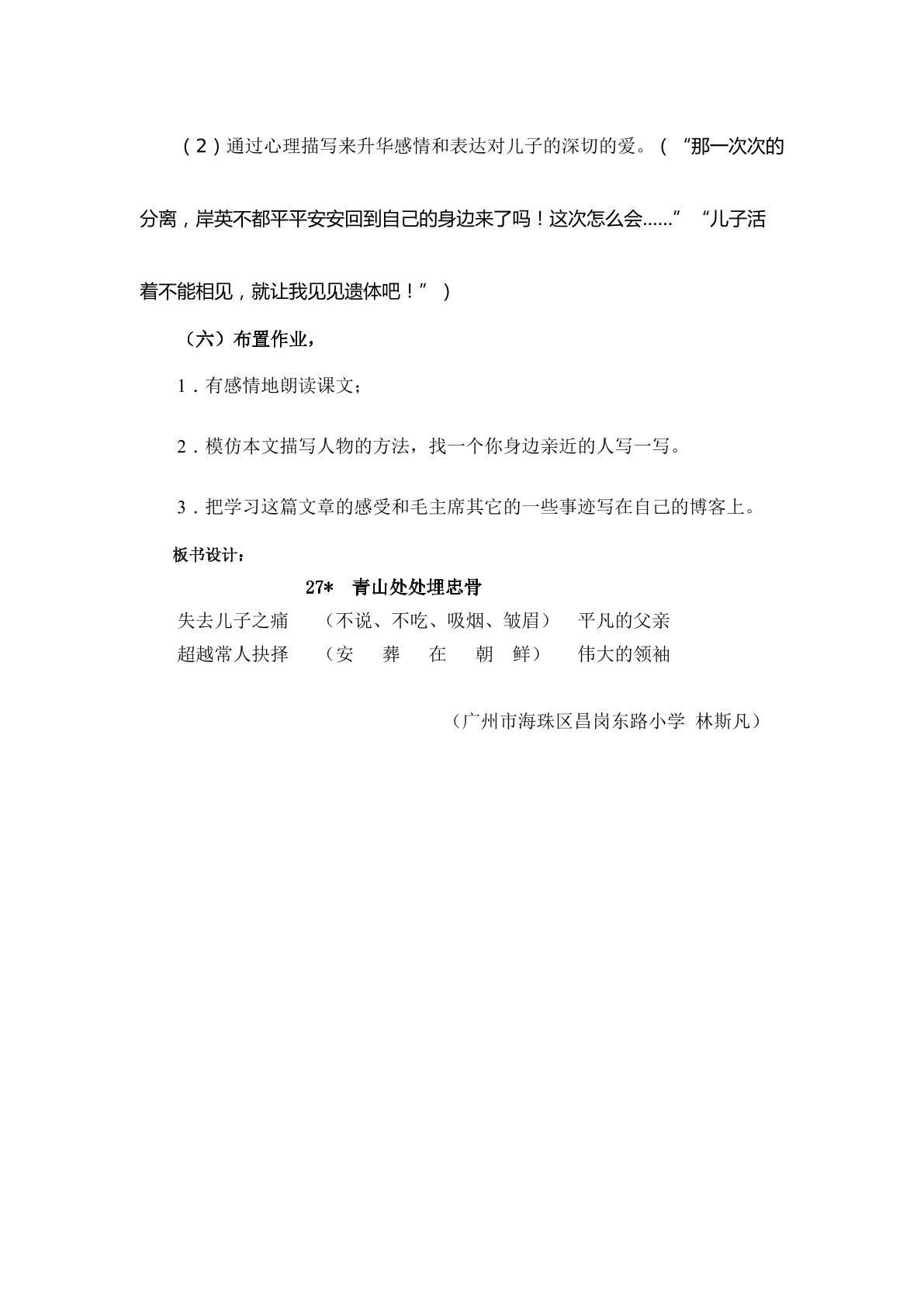 （2）通过心理描写来升华感情和表达对儿子的深切的爱。（“那一次次的分离，岸英不都平平安安回到自己的身边来了吗！这次怎么会……”“儿子活着不能相见，就让我见见遗体吧！”）

（六）布置作业，

1．有感情地朗读课文；

2．模仿本文描写人物的方法，找一个你身边亲近的人写一写。

3．把学习这篇文章的感受和毛主席其它的一些事迹写在自己的博客上。

板书设计：

27* 青山处处埋忠骨

失去儿子之痛 （不说、不吃、吸烟、皱眉） 平凡的父亲
超越常人抉择 （安 葬 在 朝 鲜） 伟大的领袖

（广州市海珠区昌岗东路小学 林斯凡）